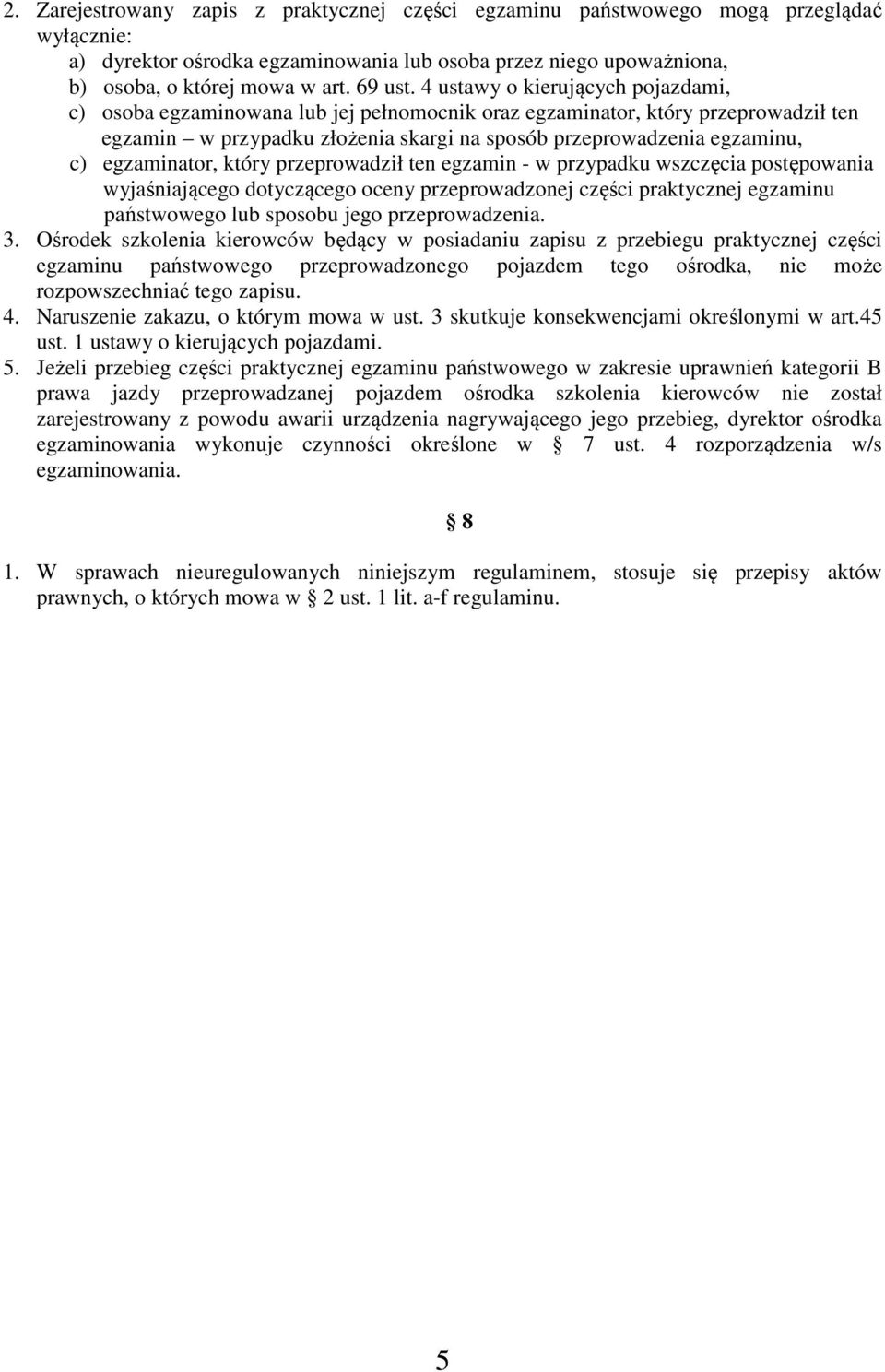 2. Zarejestrowany zapis z praktycznej części egzaminu państwowego mogą przeglądać wyłącznie:
a) dyrektor ośrodka egzaminowania lub osoba przez niego upoważniona,
b) osoba, o której mowa w art. 69 ust. 4 ustawy o kierujących pojazdami,
c) osoba egzaminowana lub jej pełnomocnik oraz egzaminator, który przeprowadził ten egzamin – w przypadku złożenia skargi na sposób przeprowadzenia egzaminu,
c) egzaminator, który przeprowadził ten egzamin - w przypadku wszczęcia postępowania wyjaśniającego dotyczącego oceny przeprowadzonej części praktycznej egzaminu państwowego lub sposobu jego przeprowadzenia.
3. Ośrodek szkolenia kierowców będący w posiadaniu zapisu z przebiegu praktycznej części egzaminu państwowego przeprowadzonego pojazdem tego ośrodka, nie może rozpowszechniać tego zapisu.
4. Naruszenie zakazu, o którym mowa w ust. 3 skutkuje konsekwencjami określonymi w art.45 ust. 1 ustawy o kierujących pojazdami.
5. Jeżeli przebieg części praktycznej egzaminu państwowego w zakresie uprawnień kategorii B prawa jazdy przeprowadzanej pojazdem ośrodka szkolenia kierowców nie został zarejestrowany z powodu awarii urządzenia nagrywającego jego przebieg, dyrektor ośrodka egzaminowania wykonuje czynności określone w 7 ust. 4 rozporządzenia w/s egzaminowania.

8

1. W sprawach nieuregulowanych niniejszym regulaminem, stosuje się przepisy aktów prawnych, o których mowa w 2 ust. 1 lit. a-f regulaminu.

5